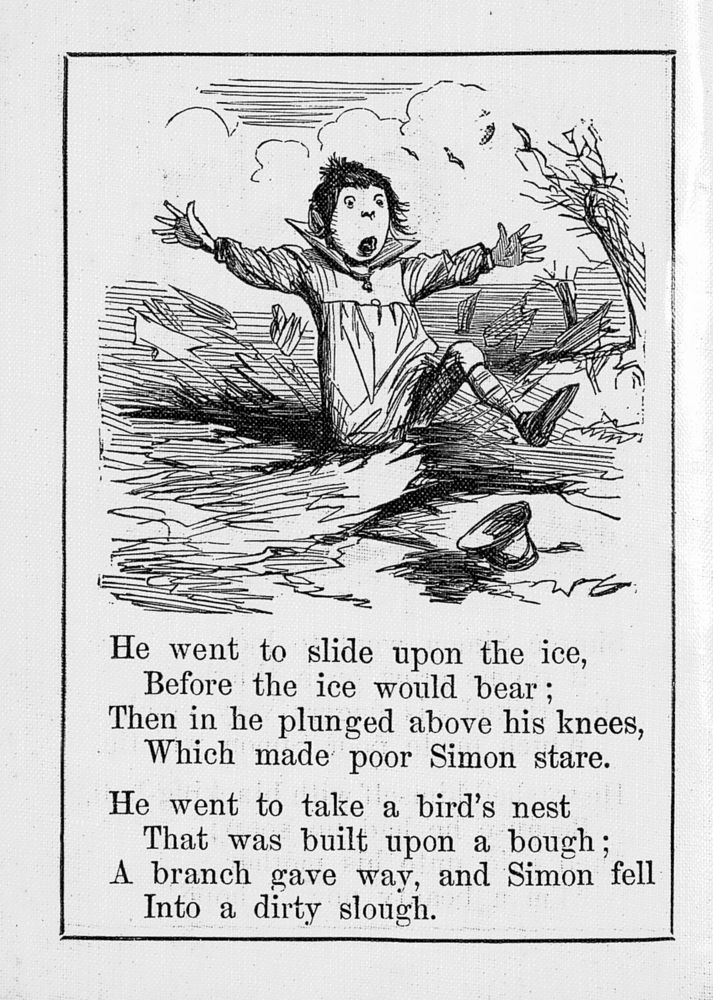 He went to slide upon the ice,
Before the ice would bear;
Then in he plunged above his knees,
Which made poor Simon stare.

He went to take a bird's nest
That was built upon a bough;
A branch gave way, and Simon fell
Into a dirty slough.